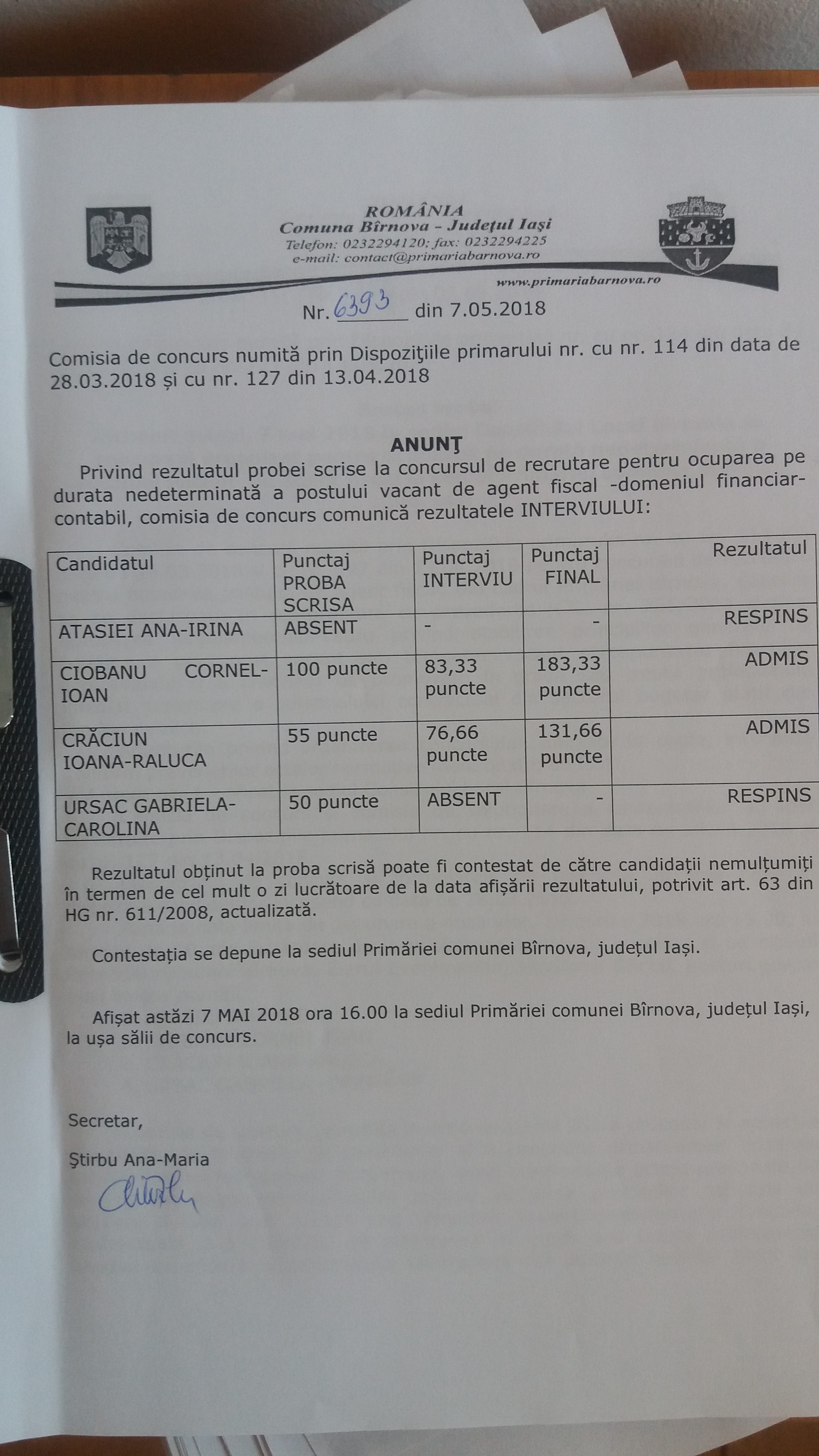 ROMÂNIA
Comuna Bîrnova - Județul Iași
Telefon: 0232294120; fax: 0232294225
e-mail: contact@primariabarnova.ro
www.primariabarnova.ro

Nr. 6393 din 7.05.2018

Comisia de concurs numită prin Dispoziţiile primarului nr. cu nr. 114 din data de 28.03.2018 și cu nr. 127 din 13.04.2018

ANUNŢ

Privind rezultatul probei scrise la concursul de recrutare pentru ocuparea pe durata nedeterminată a postului vacant de agent fiscal -domeniul financiar-contabil, comisia de concurs comunică rezultatele INTERVIULUI:

| Candidatul | Punctaj PROBA SCRISA | Punctaj INTERVIU | Punctaj FINAL | Rezultatul |
|---|---|---|---|---|
| ATASIEI ANA-IRINA | ABSENT | - | - | RESPINS |
| CIOBANU CORNEL-IOAN | 100 puncte | 83,33 puncte | 183,33 puncte | ADMIS |
| CRĂCIUN IOANA-RALUCA | 55 puncte | 76,66 puncte | 131,66 puncte | ADMIS |
| URSAC GABRIELA-CAROLINA | 50 puncte | ABSENT | - | RESPINS |

Rezultatul obținut la proba scrisă poate fi contestat de către candidații nemulțumiți în termen de cel mult o zi lucrătoare de la data afișării rezultatului, potrivit art. 63 din HG nr. 611/2008, actualizată.

Contestația se depune la sediul Primăriei comunei Bîrnova, județul Iași.

Afișat astăzi 7 MAI 2018 ora 16.00 la sediul Primăriei comunei Bîrnova, județul Iași, la ușa sălii de concurs.

Secretar,
Ştirbu Ana-Maria